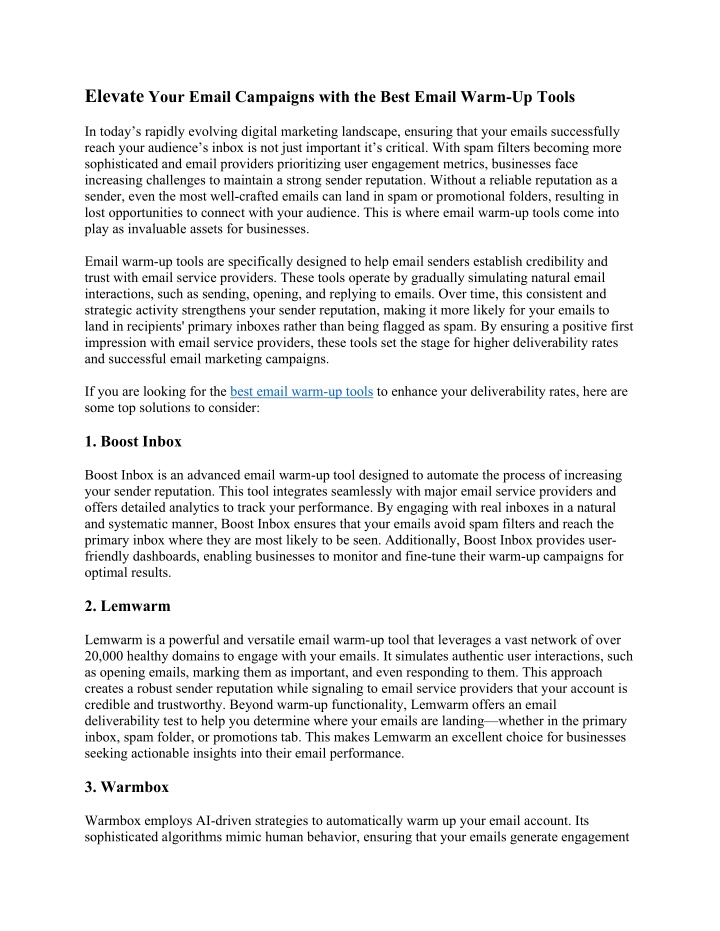 Elevate Your Email Campaigns with the Best Email Warm-Up Tools

In today's rapidly evolving digital marketing landscape, ensuring that your emails successfully reach your audience's inbox is not just important it's critical. With spam filters becoming more sophisticated and email providers prioritizing user engagement metrics, businesses face increasing challenges to maintain a strong sender reputation. Without a reliable reputation as a sender, even the most well-crafted emails can land in spam or promotional folders, resulting in lost opportunities to connect with your audience. This is where email warm-up tools come into play as invaluable assets for businesses.

Email warm-up tools are specifically designed to help email senders establish credibility and trust with email service providers. These tools operate by gradually simulating natural email interactions, such as sending, opening, and replying to emails. Over time, this consistent and strategic activity strengthens your sender reputation, making it more likely for your emails to land in recipients' primary inboxes rather than being flagged as spam. By ensuring a positive first impression with email service providers, these tools set the stage for higher deliverability rates and successful email marketing campaigns.

If you are looking for the best email warm-up tools to enhance your deliverability rates, here are some top solutions to consider:

1. Boost Inbox

Boost Inbox is an advanced email warm-up tool designed to automate the process of increasing your sender reputation. This tool integrates seamlessly with major email service providers and offers detailed analytics to track your performance. By engaging with real inboxes in a natural and systematic manner, Boost Inbox ensures that your emails avoid spam filters and reach the primary inbox where they are most likely to be seen. Additionally, Boost Inbox provides user-friendly dashboards, enabling businesses to monitor and fine-tune their warm-up campaigns for optimal results.

2. Lemwarm

Lemwarm is a powerful and versatile email warm-up tool that leverages a vast network of over 20,000 healthy domains to engage with your emails. It simulates authentic user interactions, such as opening emails, marking them as important, and even responding to them. This approach creates a robust sender reputation while signaling to email service providers that your account is credible and trustworthy. Beyond warm-up functionality, Lemwarm offers an email deliverability test to help you determine where your emails are landing—whether in the primary inbox, spam folder, or promotions tab. This makes Lemwarm an excellent choice for businesses seeking actionable insights into their email performance.

3. Warmbox

Warmbox employs AI-driven strategies to automatically warm up your email account. Its sophisticated algorithms mimic human behavior, ensuring that your emails generate engagement